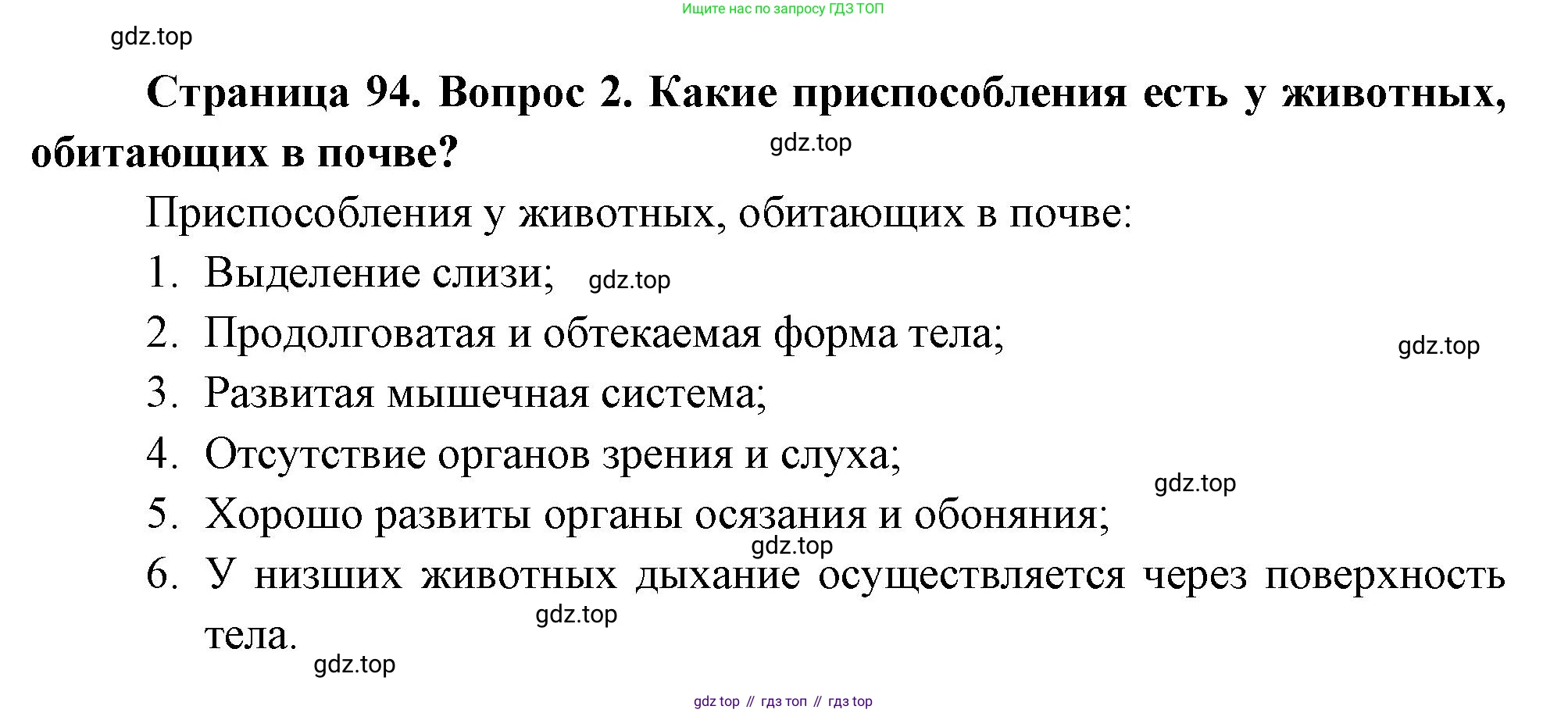 Ищите нас по запросу ГДЗ ТОП

gdz.top

**Страница 94. Вопрос 2. Какие приспособления есть у животных, обитающих в почве?**

gdz.top

Приспособления у животных, обитающих в почве:

1. Выделение слизи; gdz.top
2. Продолговатая и обтекаемая форма тела;

gdz.top

3. Развитая мышечная система;
4. Отсутствие органов зрения и слуха;

gdz.top

5. Хорошо развиты органы осязания и обоняния;

gdz.top

6. У низших животных дыхание осуществляется через поверхность тела.

gdz.top

gdz.top

gdz top // гдз топ // гдз top